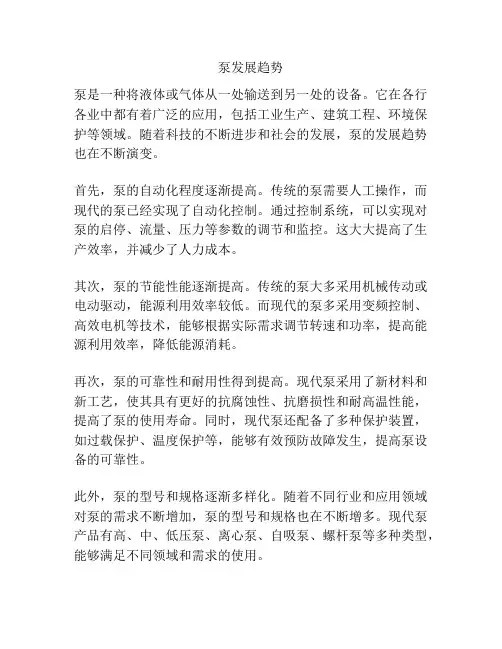 泵发展趋势

泵是一种将液体或气体从一处输送到另一处的设备。它在各行各业中都有着广泛的应用，包括工业生产、建筑工程、环境保护等领域。随着科技的不断进步和社会的发展，泵的发展趋势也在不断演变。

首先，泵的自动化程度逐渐提高。传统的泵需要人工操作，而现代的泵已经实现了自动化控制。通过控制系统，可以实现对泵的启停、流量、压力等参数的调节和监控。这大大提高了生产效率，并减少了人力成本。

其次，泵的节能性能逐渐提高。传统的泵大多采用机械传动或电动驱动，能源利用效率较低。而现代的泵多采用变频控制、高效电机等技术，能够根据实际需求调节转速和功率，提高能源利用效率，降低能源消耗。

再次，泵的可靠性和耐用性得到提高。现代泵采用了新材料和新工艺，使其具有更好的抗腐蚀性、抗磨损性和耐高温性能，提高了泵的使用寿命。同时，现代泵还配备了多种保护装置，如过载保护、温度保护等，能够有效预防故障发生，提高泵设备的可靠性。

此外，泵的型号和规格逐渐多样化。随着不同行业和应用领域对泵的需求不断增加，泵的型号和规格也在不断增多。现代泵产品有高、中、低压泵、离心泵、自吸泵、螺杆泵等多种类型，能够满足不同领域和需求的使用。